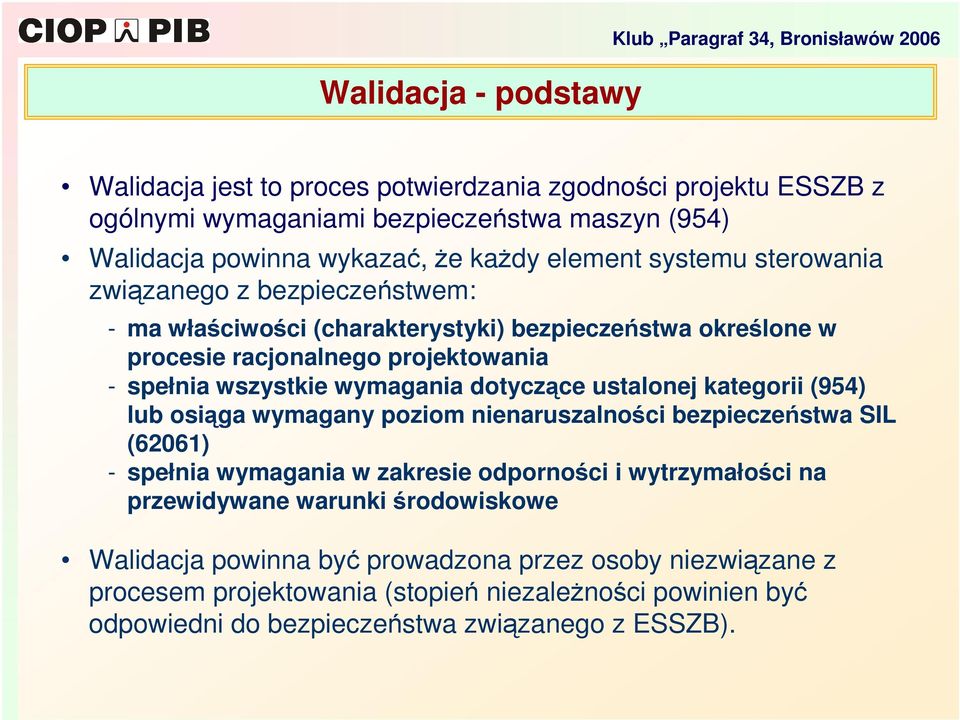 CIOP PIB

Klub „Paragraf 34, Bronisławów 2006

Walidacja - podstawy

• Walidacja jest to proces potwierdzania zgodności projektu ESSZB z ogólnymi wymaganiami bezpieczeństwa maszyn (954)

• Walidacja powinna wykazać, że każdy element systemu sterowania związanego z bezpieczeństwem:

- ma właściwości (charakterystyki) bezpieczeństwa określone w procesie racjonalnego projektowania

- spełnia wszystkie wymagania dotyczące ustalonej kategorii (954) lub osiąga wymagany poziom nienaruszalności bezpieczeństwa SIL (62061)

- spełnia wymagania w zakresie odporności i wytrzymałości na przewidywane warunki środowiskowe

• Walidacja powinna być prowadzona przez osoby niezwiązane z procesem projektowania (stopień niezależności powinien być odpowiedni do bezpieczeństwa związanego z ESSZB).